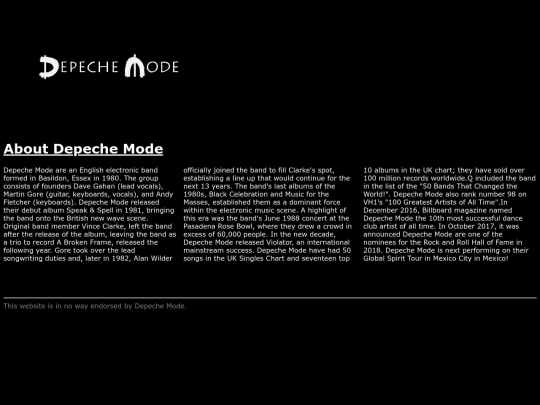 DEPECHE MODE

About Depeche Mode

Depeche Mode are an English electronic band formed in Basildon, Essex in 1980. The group consists of founders Dave Gahan (lead vocals), Martin Gore (guitar, keyboards, vocals), and Andy Fletcher (keyboards). Depeche Mode released their debut album Speak & Spell in 1981, bringing the band onto the British new wave scene. Original band member Vince Clarke, left the band after the release of the album, leaving the band as a trio to record A Broken Frame, released the following year. Gore took over the lead songwriting duties and, later in 1982, Alan Wilder officially joined the band to fill Clarke's spot, establishing a line up that would continue for the next 13 years. The band's last albums of the 1980s, Black Celebration and Music for the Masses, established them as a dominant force within the electronic music scene. A highlight of this era was the band's June 1988 concert at the Pasadena Rose Bowl, where they drew a crowd in excess of 60,000 people. In the new decade, Depeche Mode released Violator, an international mainstream success. Depeche Mode have had 50 songs in the UK Singles Chart and seventeen top 10 albums in the UK chart; they have sold over 100 million records worldwide.Q included the band in the list of the "50 Bands That Changed the World!". Depeche Mode also rank number 98 on VH1's "100 Greatest Artists of All Time".In December 2016, Billboard magazine named Depeche Mode the 10th most successful dance club artist of all time. In October 2017, it was announced Depeche Mode are one of the nominees for the Rock and Roll Hall of Fame in 2018. Depeche Mode is next performing on their Global Spirit Tour in Mexico City in Mexico!

This website is in no way endorsed by Depeche Mode.